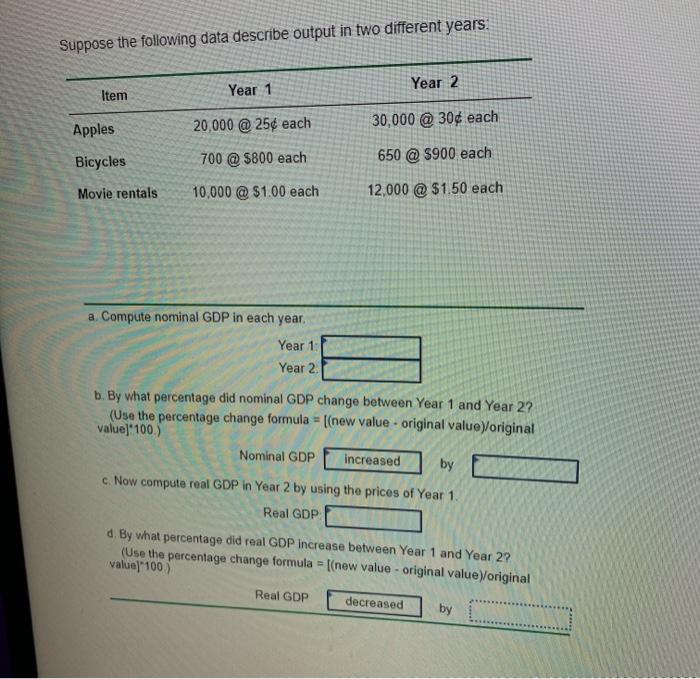 Suppose the following data describe output in two different years:

| Item | Year 1 | Year 2 |
|---|---|---|
| Apples | 20,000 @ 25¢ each | 30,000 @ 30¢ each |
| Bicycles | 700 @ $800 each | 650 @ $900 each |
| Movie rentals | 10,000 @ $1.00 each | 12,000 @ $1.50 each |

a. Compute nominal GDP in each year.

Year 1:
Year 2:

b. By what percentage did nominal GDP change between Year 1 and Year 2?
(Use the percentage change formula = [(new value - original value)/original value]*100.)

Nominal GDP increased by

c. Now compute real GDP in Year 2 by using the prices of Year 1.

Real GDP

d. By what percentage did real GDP increase between Year 1 and Year 2?
(Use the percentage change formula = [(new value - original value)/original value]*100.)

Real GDP decreased by